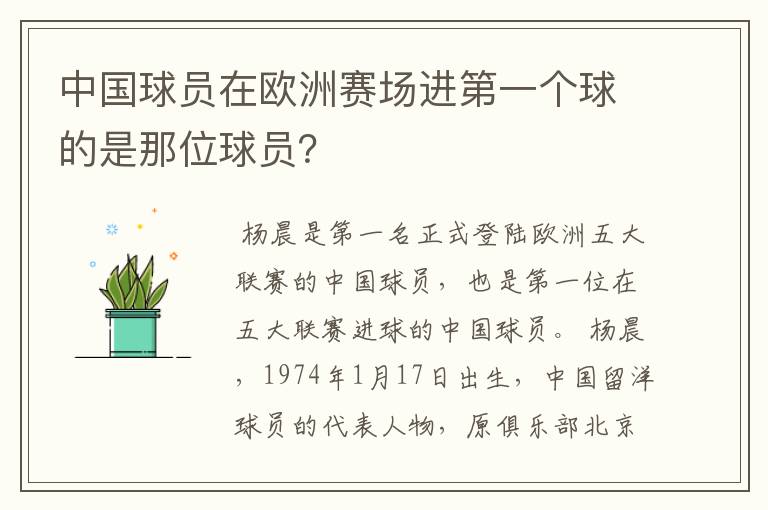 中国球员在欧洲赛场进第一个球的是那位球员?

杨晨是第一名正式登陆欧洲五大联赛的中国球员，也是第一位在五大联赛进球的中国球员。杨晨，1974年1月17日出生，中国留洋球员的代表人物，原俱乐部北京